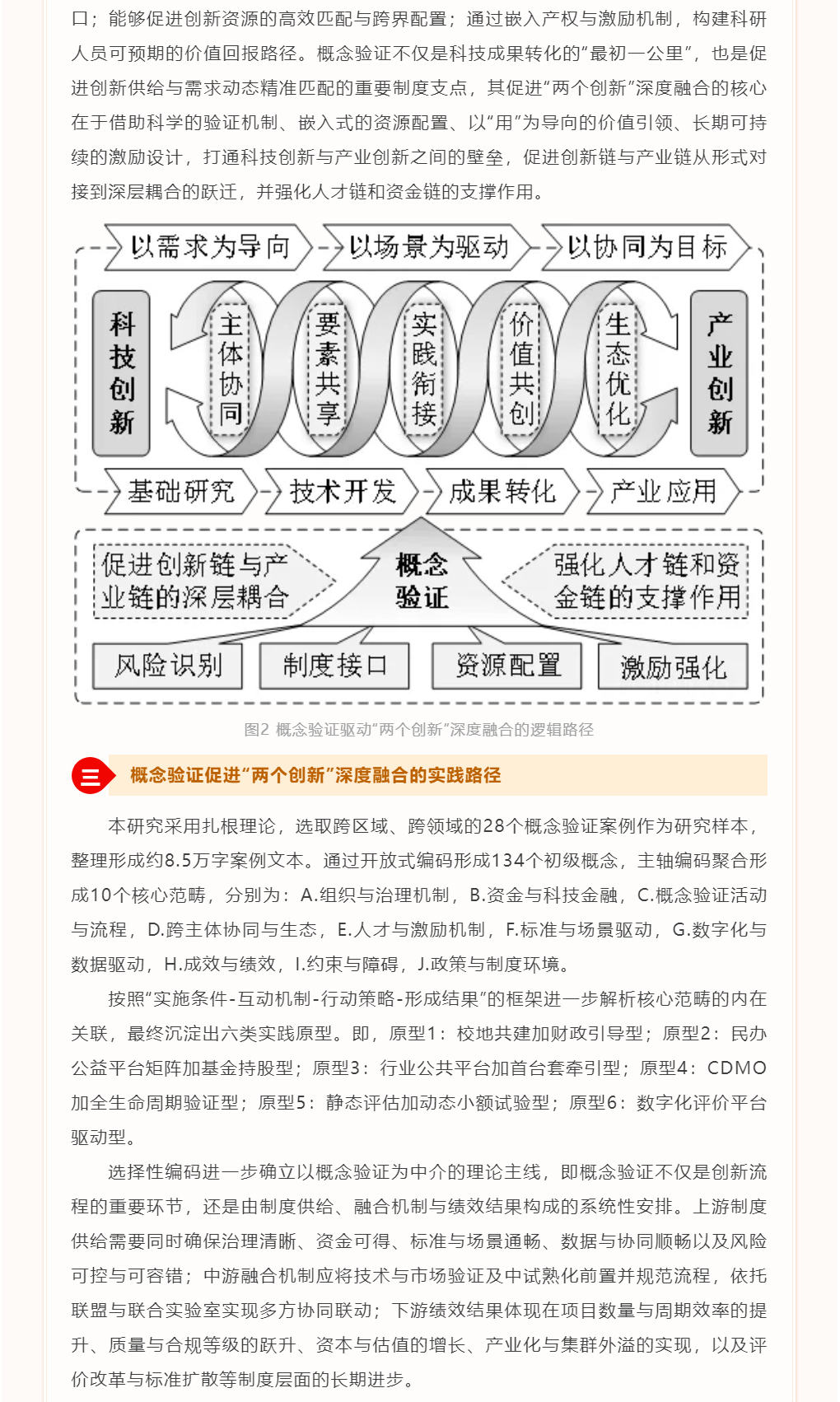 口；能够促进创新资源的高效匹配与跨界配置；通过嵌入产权与激励机制，构建科研人员可预期的价值回报路径。概念验证不仅是科技成果转化的“最初一公里”，也是促进创新供给与需求动态精准匹配的重要制度支点，其促进“两个创新”深度融合的核心在于借助科学的验证机制、嵌入式的资源配置、以“用”为导向的价值引领、长期可持续的激励设计，打通科技创新与产业创新之间的壁垒，促进创新链与产业链从形式对接到深层耦合的跃迁，并强化人才链和资金链的支撑作用。

以需求为导向
以场景为驱动
以协同为目标

科技创新

主体协同

要素共享

实践衔接

价值共创

生态优化

产业创新

基础研究
技术开发
成果转化
产业应用

促进创新链与产业链的深层耦合

概念验证

强化人才链和资金链的支撑作用

风险识别
制度接口
资源配置
激励强化

图2 概念验证驱动“两个创新”深度融合的逻辑路径

三

概念验证促进“两个创新”深度融合的实践路径

本研究采用扎根理论，选取跨区域、跨领域的28个概念验证案例作为研究样本，整理形成约8.5万字案例文本。通过开放式编码形成134个初级概念，主轴编码聚合形成10个核心范畴，分别为：A.组织与治理机制，B.资金与科技金融，C.概念验证活动与流程，D.跨主体协同与生态，E.人才与激励机制，F.标准与场景驱动，G.数字化与数据驱动，H.成效与绩效，I.约束与障碍，J.政策与制度环境。

按照“实施条件-互动机制-行动策略-形成结果”的框架进一步解析核心范畴的内在关联，最终沉淀出六类实践原型。即，原型1：校地共建加财政引导型；原型2：民办公益平台矩阵加基金持股型；原型3：行业公共平台加首台套牵引型；原型4：CDMO加全生命周期验证型；原型5：静态评估加动态小额试验型；原型6：数字化评价平台驱动型。

选择性编码进一步确立以概念验证为中介的理论主线，即概念验证不仅是创新流程的重要环节，还是由制度供给、融合机制与绩效结果构成的系统性安排。上游制度供给需要同时确保治理清晰、资金可得、标准与场景通畅、数据与协同顺畅以及风险可控与可容错；中游融合机制应将技术与市场验证及中试熟化前置并规范流程，依托联盟与联合实验室实现多方协同联动；下游绩效结果体现在项目数量与周期效率的提升、质量与合规等级的跃升、资本与估值的增长、产业化与集群外溢的实现，以及评价改革与标准扩散等制度层面的长期进步。